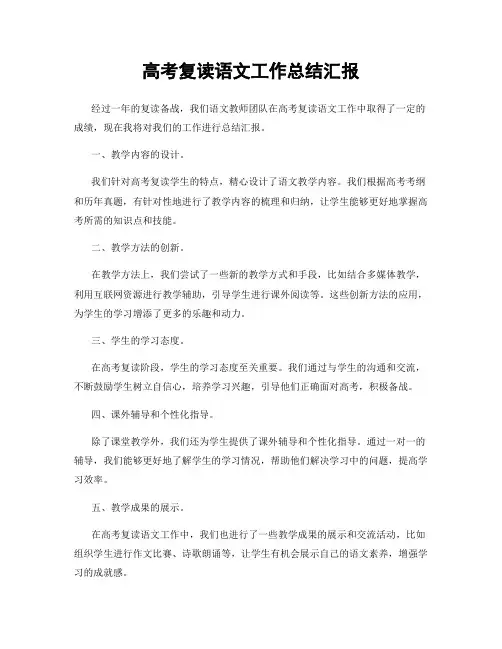 高考复读语文工作总结汇报

经过一年的复读备战，我们语文教师团队在高考复读语文工作中取得了一定的成绩，现在我将对我们的工作进行总结汇报。

一、教学内容的设计。

我们针对高考复读学生的特点，精心设计了语文教学内容。我们根据高考考纲和历年真题，有针对性地进行了教学内容的梳理和归纳，让学生能够更好地掌握高考所需的知识点和技能。

二、教学方法的创新。

在教学方法上，我们尝试了一些新的教学方式和手段，比如结合多媒体教学，利用互联网资源进行教学辅助，引导学生进行课外阅读等。这些创新方法的应用，为学生的学习增添了更多的乐趣和动力。

三、学生的学习态度。

在高考复读阶段，学生的学习态度至关重要。我们通过与学生的沟通和交流，不断鼓励学生树立自信心，培养学习兴趣，引导他们正确面对高考，积极备战。

四、课外辅导和个性化指导。

除了课堂教学外，我们还为学生提供了课外辅导和个性化指导。通过一对一的辅导，我们能够更好地了解学生的学习情况，帮助他们解决学习中的问题，提高学习效率。

五、教学成果的展示。

在高考复读语文工作中，我们也进行了一些教学成果的展示和交流活动，比如组织学生进行作文比赛、诗歌朗诵等，让学生有机会展示自己的语文素养，增强学习的成就感。